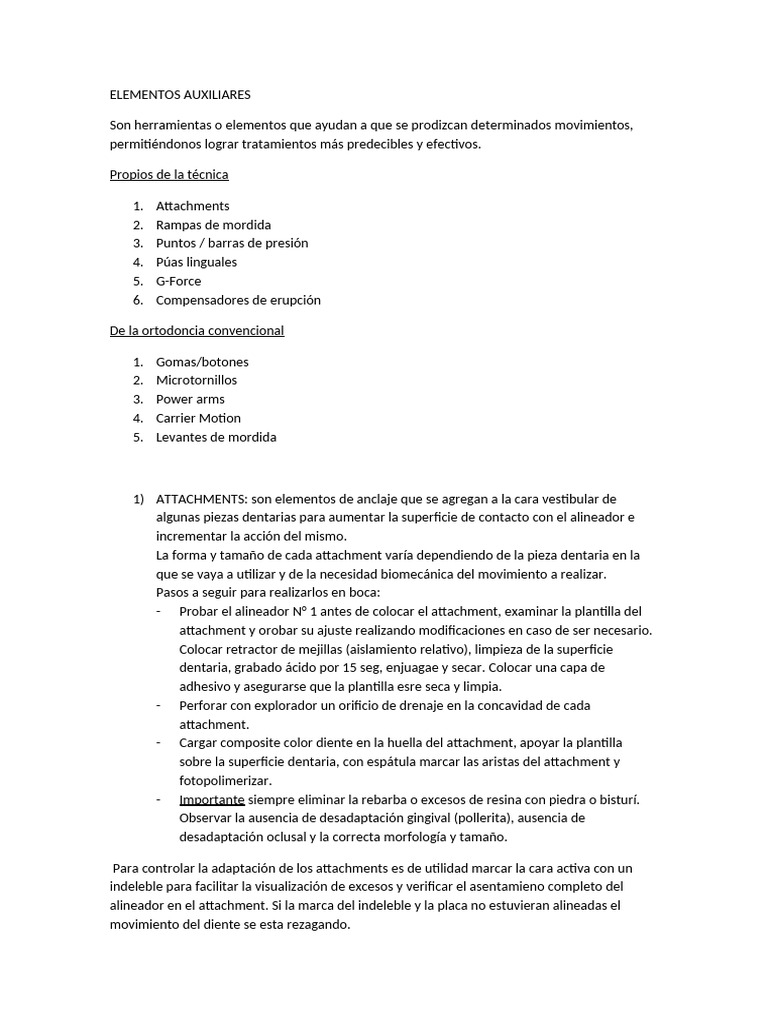 ELEMENTOS AUXILIARES

Son herramientas o elementos que ayudan a que se prodizcan determinados movimientos, permitiéndonos lograr tratamientos más predecibles y efectivos.

Propios de la técnica

1. Attachments
2. Rampas de mordida
3. Puntos / barras de presión
4. Púas linguales
5. G-Force
6. Compensadores de erupción

De la ortodoncia convencional

1. Gomas/botones
2. Microtornillos
3. Power arms
4. Carrier Motion
5. Levantes de mordida

1) ATTACHMENTS: son elementos de anclaje que se agregan a la cara vestibular de algunas piezas dentarias para aumentar la superficie de contacto con el alineador e incrementar la acción del mismo.
La forma y tamaño de cada attachment varía dependiendo de la pieza dentaria en la que se vaya a utilizar y de la necesidad biomecánica del movimiento a realizar.
Pasos a seguir para realizarlos en boca:
- Probar el alineador N° 1 antes de colocar el attachment, examinar la plantilla del attachment y orobar su ajuste realizando modificaciones en caso de ser necesario. Colocar retractor de mejillas (aislamiento relativo), limpieza de la superficie dentaria, grabado ácido por 15 seg, enjuagae y secar. Colocar una capa de adhesivo y asegurarse que la plantilla esre seca y limpia.
- Perforar con explorador un orificio de drenaje en la concavidad de cada attachment.
- Cargar composite color diente en la huella del attachment, apoyar la plantilla sobre la superficie dentaria, con espátula marcar las aristas del attachment y fotopolimerizar.
- Importante siempre eliminar la rebarba o excesos de resina con piedra o bisturí. Observar la ausencia de desadaptación gingival (pollerita), ausencia de desadaptación oclusal y la correcta morfología y tamaño.

Para controlar la adaptación de los attachments es de utilidad marcar la cara activa con un indeleble para facilitar la visualización de excesos y verificar el asentamieno completo del alineador en el attachment. Si la marca del indeleble y la placa no estuvieran alineadas el movimiento del diente se esta rezagando.